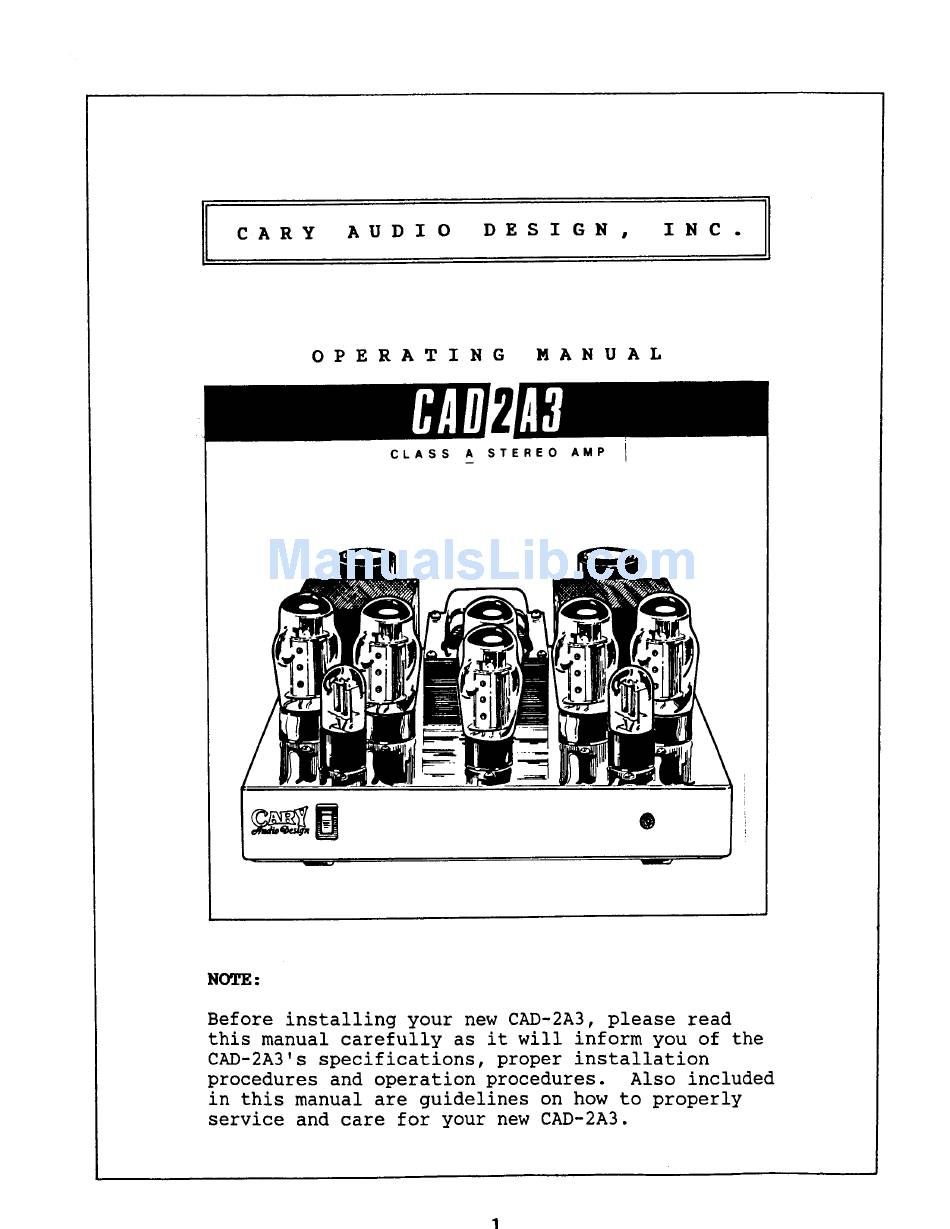 CARY AUDIO DESIGN, INC.

OPERATING MANUAL

CAD2A3

CLASS A STEREO AMP

ManualsLib.com

CARY Audio Design

NOTE:

Before installing your new CAD-2A3, please read this manual carefully as it will inform you of the CAD-2A3's specifications, proper installation procedures and operation procedures. Also included in this manual are guidelines on how to properly service and care for your new CAD-2A3.

1